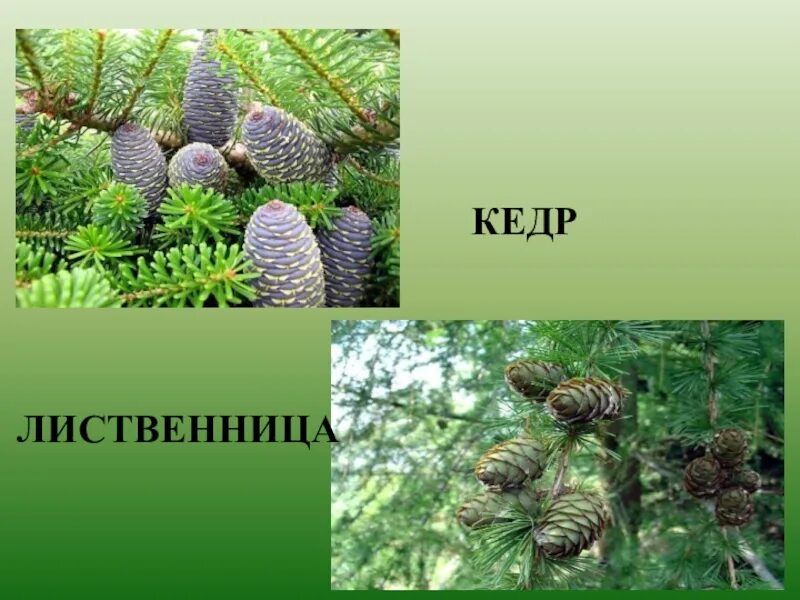 КЕДР

ЛИСТВЕННИЦА